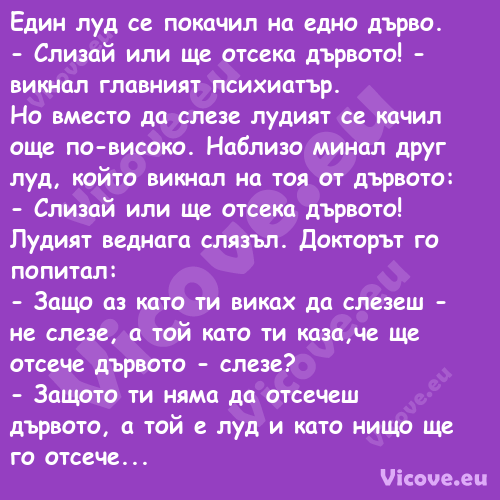 Един луд се покачил на едно дърво.
- Слизай или ще отсека дървото! - викнал главният психиатър.
Но вместо да слезе лудият се качил още по-високо. Наблизо минал друг луд, който викнал на тоя от дървото:
- Слизай или ще отсека дървото!
Лудият веднага слязъл. Докторът го попитал:
- Защо аз като ти виках да слезеш - не слезе, а той като ти каза,че ще отсече дървото - слезе?
- Защото ти няма да отсечеш дървото, а той е луд и като нищо ще го отсече...

Vicove.eu